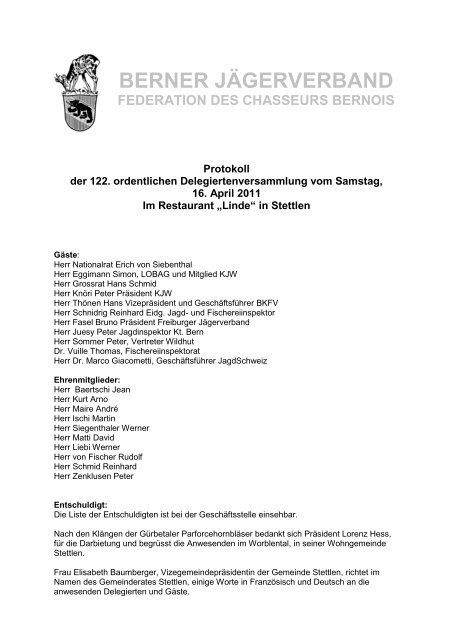 BERNER JÄGERVERBAND
FEDERATION DES CHASSEURS BERNOIS

Protokoll
der 122. ordentlichen Delegiertenversammlung vom Samstag, 16. April 2011
Im Restaurant „Linde“ in Stettlen

Gäste:
Herr Nationalrat Erich von Siebenthal
Herr Eggimann Simon, LOBAG und Mitglied KJW
Herr Grossrat Hans Schmid
Herr Knöri Peter Präsident KJW
Herr Thönen Hans Vizepräsident und Geschäftsführer BKFV
Herr Schnidrig Reinhard Eidg. Jagd- und Fischereiinspektor
Herr Fasel Bruno Präsident Freiburger Jägerverband
Herr Juesy Peter Jagdinspektor Kt. Bern
Herr Sommer Peter, Vertreter Wildhut
Dr. Vuille Thomas, Fischereiinspektorat
Herr Dr. Marco Giacometti, Geschäftsführer JagdSchweiz

Ehrenmitglieder:
Herr Baertschi Jean
Herr Kurt Arno
Herr Maire André
Herr Ischi Martin
Herr Siegenthaler Werner
Herr Matti David
Herr Liebi Werner
Herr von Fischer Rudolf
Herr Schmid Reinhard
Herr Zenklusen Peter

Entschuldigt:
Die Liste der Entschuldigten ist bei der Geschäftsstelle einsehbar.

Nach den Klängen der Gürbetaler Parforcehornbläser bedankt sich Präsident Lorenz Hess, für die Darbietung und begrüsst die Anwesenden im Worblental, in seiner Wohngemeinde Stettlen.

Frau Elisabeth Baumberger, Vizegemeindepräsidentin der Gemeinde Stettlen, richtet im Namen des Gemeinderates Stettlen, einige Worte in Französisch und Deutsch an die anwesenden Delegierten und Gäste.